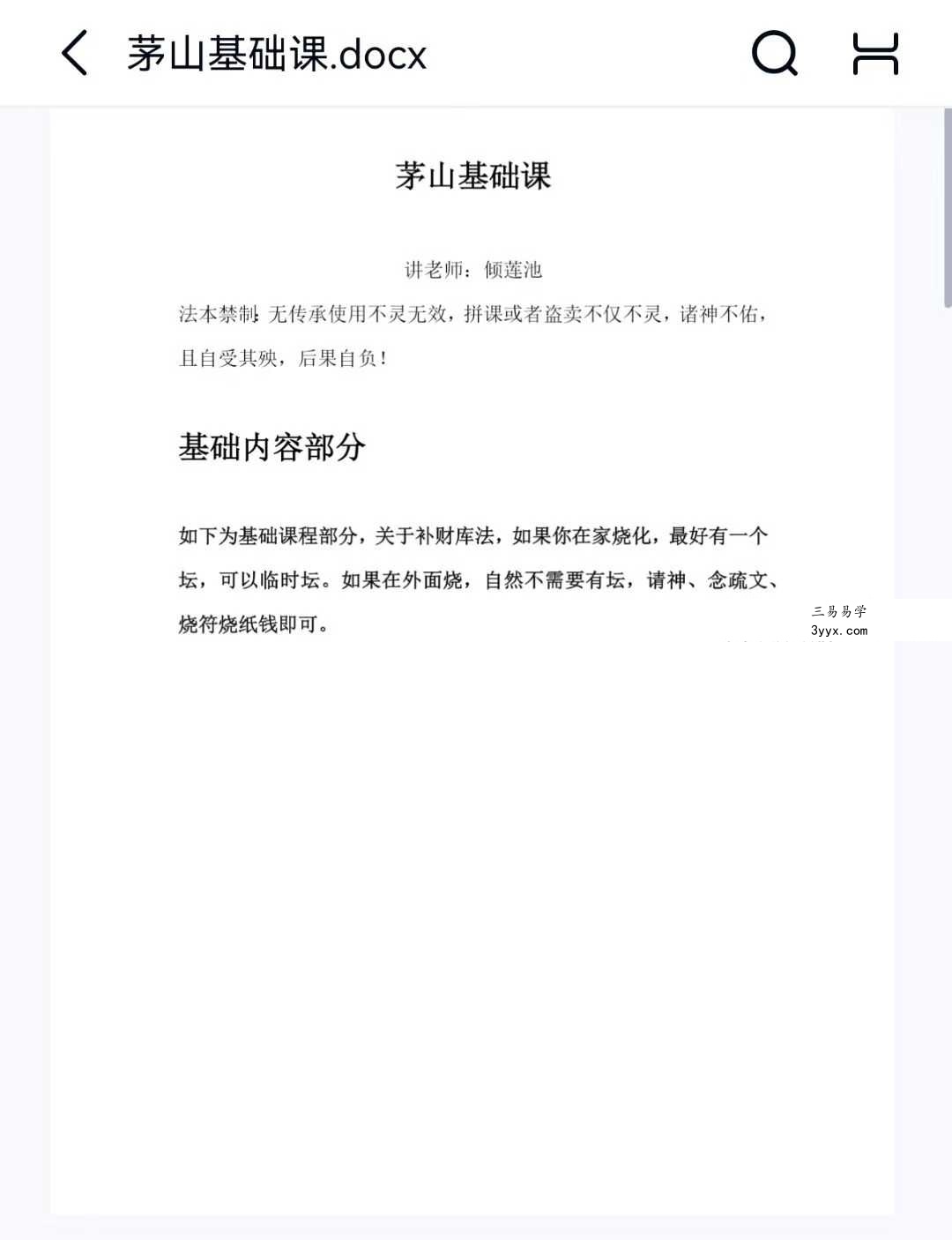 茅山基础课.docx

茅山基础课

讲老师：倾莲池

法本禁制：无传承使用不灵无效，拼课或者盗卖不仅不灵，诸神不佑，且自受其殃，后果自负！

基础内容部分

如下为基础课程部分，关于补财库法，如果你在家烧化，最好有一个坛，可以临时坛。如果在外面烧，自然不需要有坛，请神、念疏文、烧符烧纸钱即可。

三易易学
3yyx.com